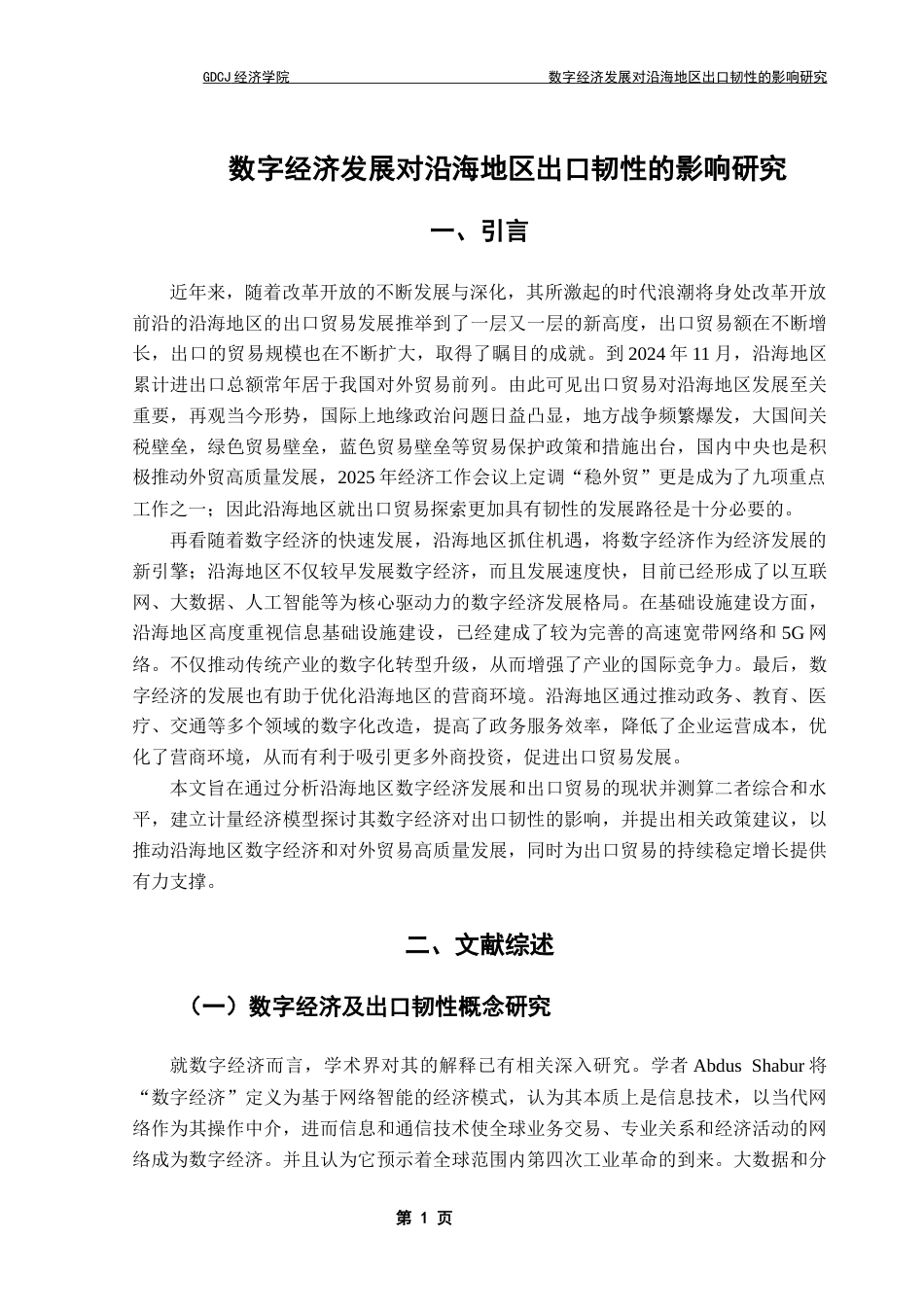 GDCJ 经济学院　　数字经济发展对沿海地区出口韧性的影响研究

数字经济发展对沿海地区出口韧性的影响研究

一、引言

近年来，随着改革开放的不断发展与深化，其所激起的时代浪潮将身处改革开放前沿的沿海地区的出口贸易发展推举到了一层又一层的新高度，出口贸易额在不断增长，出口的贸易规模也在不断扩大，取得了瞩目的成就。到 2024 年 11 月，沿海地区累计进出口总额常年居于我国对外贸易前列。由此可见出口贸易对沿海地区发展至关重要，再观当今形势，国际上地缘政治问题日益凸显，地方战争频繁爆发，大国间关税壁垒，绿色贸易壁垒，蓝色贸易壁垒等贸易保护政策和措施出台，国内中央也是积极推动外贸高质量发展，2025 年经济工作会议上定调“稳外贸”更是成为了九项重点工作之一；因此沿海地区就出口贸易探索更加具有韧性的发展路径是十分必要的。

再看随着数字经济的快速发展，沿海地区抓住机遇，将数字经济作为经济发展的新引擎；沿海地区不仅较早发展数字经济，而且发展速度快，目前已经形成了以互联网、大数据、人工智能等为核心驱动力的数字经济发展格局。在基础设施建设方面，沿海地区高度重视信息基础设施建设，已经建成了较为完善的高速宽带网络和 5G 网络。不仅推动传统产业的数字化转型升级，从而增强了产业的国际竞争力。最后，数字经济的发展也有助于优化沿海地区的营商环境。沿海地区通过推动政务、教育、医疗、交通等多个领域的数字化改造，提高了政务服务效率，降低了企业运营成本，优化了营商环境，从而有利于吸引更多外商投资，促进出口贸易发展。

本文旨在通过分析沿海地区数字经济发展和出口贸易的现状并测算二者综合和水平，建立计量经济模型探讨其数字经济对出口韧性的影响，并提出相关政策建议，以推动沿海地区数字经济和对外贸易高质量发展，同时为出口贸易的持续稳定增长提供有力支撑。

二、文献综述

（一）数字经济及出口韧性概念研究

就数字经济而言，学术界对其的解释已有相关深入研究。学者 Abdus Shabur 将“数字经济”定义为基于网络智能的经济模式，认为其本质上是信息技术，以当代网络作为其操作中介，进而信息和通信技术使全球业务交易、专业关系和经济活动的网络成为数字经济。并且认为它预示着全球范围内第四次工业革命的到来。大数据和分

第 1 页